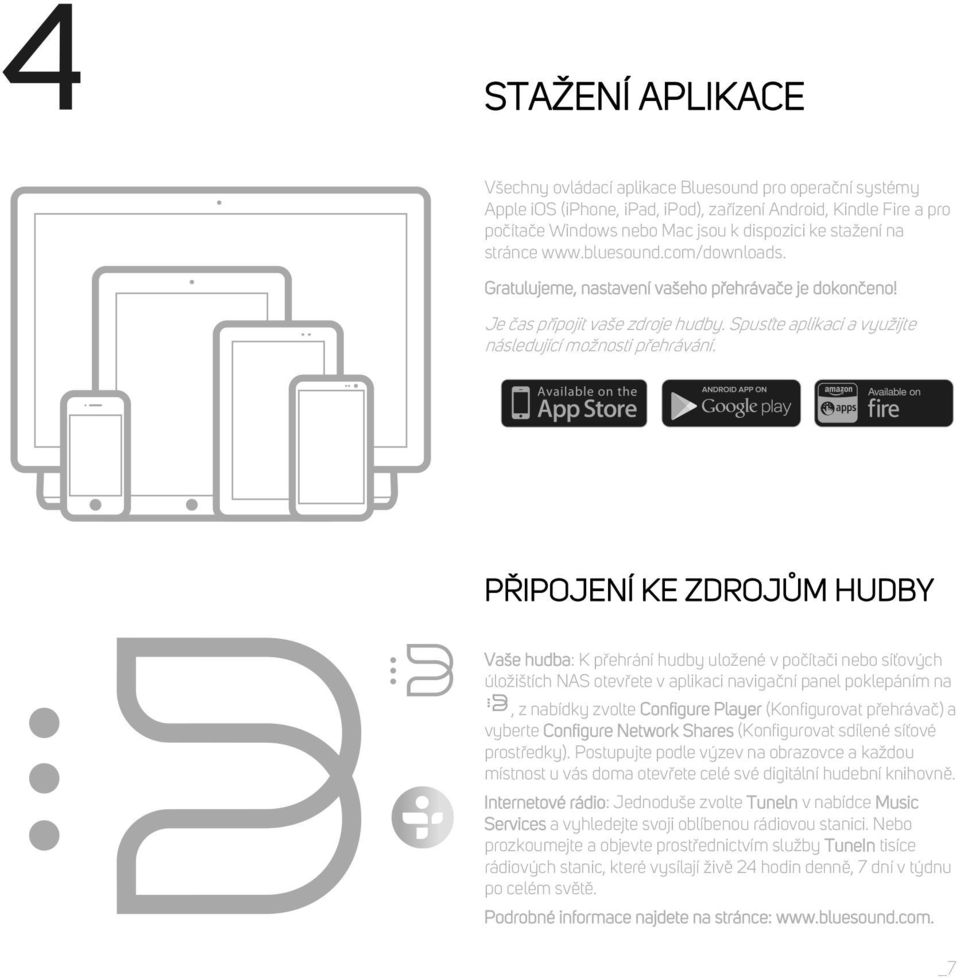 4

STAŽENÍ APLIKACE

Všechny ovládací aplikace Bluesound pro operační systémy Apple iOS (iPhone, iPad, iPod), zařízení Android, Kindle Fire a pro počítače Windows nebo Mac jsou k dispozici ke stažení na stránce www.bluesound.com/downloads.

Gratulujeme, nastavení vašeho přehrávače je dokončeno!

Je čas připojit vaše zdroje hudby. Spusťte aplikaci a využijte následující možnosti přehrávání.

Available on the App Store

ANDROID APP ON Google play

amazon apps Available on fire

PŘIPOJENÍ KE ZDROJŮM HUDBY

Vaše hudba: K přehrání hudby uložené v počítači nebo síťových úložištích NAS otevřete v aplikaci navigační panel poklepáním na , z nabídky zvolte Configure Player (Konfigurovat přehrávač) a vyberte Configure Network Shares (Konfigurovat sdílené síťové prostředky). Postupujte podle výzev na obrazovce a každou místnost u vás doma otevřete celé své digitální hudební knihovně.

Internetové rádio: Jednoduše zvolte TuneIn v nabídce Music Services a vyhledejte svoji oblíbenou rádiovou stanici. Nebo prozkoumejte a objevte prostřednictvím služby TuneIn tisíce rádiových stanic, které vysílají živě 24 hodin denně, 7 dní v týdnu po celém světě.

Podrobné informace najdete na stránce: www.bluesound.com.

_7